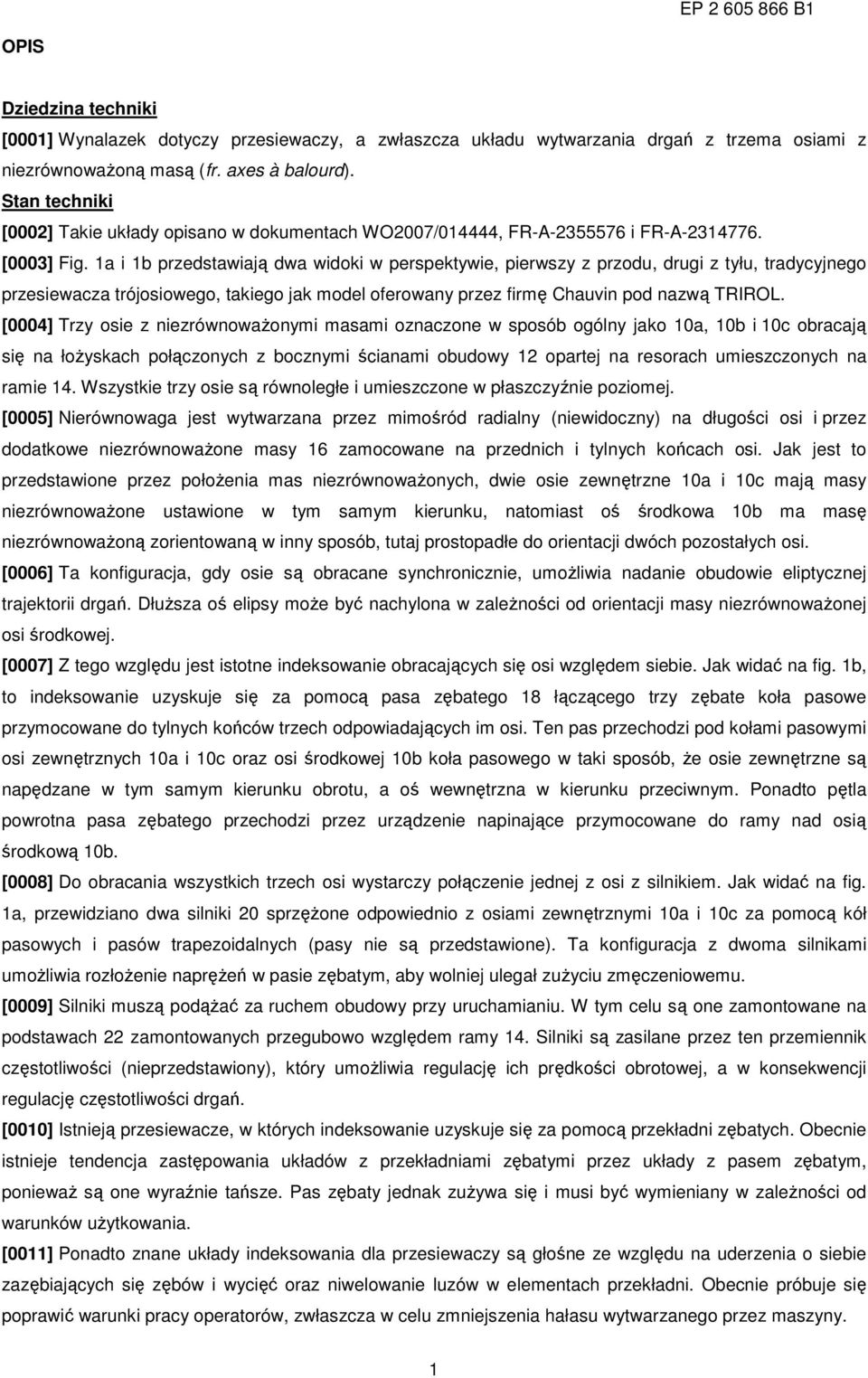 EP 2 605 866 B1

OPIS

Dziedzina techniki

[0001] Wynalazek dotyczy przesiewaczy, a zwłaszcza układu wytwarzania drgań z trzema osiami z niezrównoważoną masą (fr. axes à balourd).

Stan techniki

[0002] Takie układy opisano w dokumentach WO2007/014444, FR-A-2355576 i FR-A-2314776.

[0003] Fig. 1a i 1b przedstawiają dwa widoki w perspektywie, pierwszy z przodu, drugi z tyłu, tradycyjnego przesiewacza trójosiowego, takiego jak model oferowany przez firmę Chauvin pod nazwą TRIROL.

[0004] Trzy osie z niezrównoważonymi masami oznaczone w sposób ogólny jako 10a, 10b i 10c obracają się na łożyskach połączonych z bocznymi ścianami obudowy 12 opartej na resorach umieszczonych na ramie 14. Wszystkie trzy osie są równoległe i umieszczone w płaszczyźnie poziomej.

[0005] Nierównowaga jest wytwarzana przez mimośród radialny (niewidoczny) na długości osi i przez dodatkowe niezrównoważone masy 16 zamocowane na przednich i tylnych końcach osi. Jak jest to przedstawione przez położenia mas niezrównoważonych, dwie osie zewnętrzne 10a i 10c mają masy niezrównoważone ustawione w tym samym kierunku, natomiast oś środkowa 10b ma masę niezrównoważoną zorientowaną w inny sposób, tutaj prostopadłe do orientacji dwóch pozostałych osi.

[0006] Ta konfiguracja, gdy osie są obracane synchronicznie, umożliwia nadanie obudowie eliptycznej trajektorii drgań. Dłuższa oś elipsy może być nachylona w zależności od orientacji masy niezrównoważonej osi środkowej.

[0007] Z tego względu jest istotne indeksowanie obracających się osi względem siebie. Jak widać na fig. 1b, to indeksowanie uzyskuje się za pomocą pasa zębatego 18 łączącego trzy zębate koła pasowe przymocowane do tylnych końców trzech odpowiadających im osi. Ten pas przechodzi pod kołami pasowymi osi zewnętrznych 10a i 10c oraz osi środkowej 10b koła pasowego w taki sposób, że osie zewnętrzne są napędzane w tym samym kierunku obrotu, a oś wewnętrzna w kierunku przeciwnym. Ponadto pętla powrotna pasa zębatego przechodzi przez urządzenie napinające przymocowane do ramy nad osią środkową 10b.

[0008] Do obracania wszystkich trzech osi wystarczy połączenie jednej z osi z silnikiem. Jak widać na fig. 1a, przewidziano dwa silniki 20 sprzężone odpowiednio z osiami zewnętrznymi 10a i 10c za pomocą kół pasowych i pasów trapezoidalnych (pasy nie są przedstawione). Ta konfiguracja z dwoma silnikami umożliwia rozłożenie naprężeń w pasie zębatym, aby wolniej ulegał zużyciu zmęczeniowemu.

[0009] Silniki muszą podążać za ruchem obudowy przy uruchamianiu. W tym celu są one zamontowane na podstawach 22 zamontowanych przegubowo względem ramy 14. Silniki są zasilane przez ten przemiennik częstotliwości (nieprzedstawiony), który umożliwia regulację ich prędkości obrotowej, a w konsekwencji regulację częstotliwości drgań.

[0010] Istnieją przesiewacze, w których indeksowanie uzyskuje się za pomocą przekładni zębatych. Obecnie istnieje tendencja zastępowania układów z przekładniami zębatymi przez układy z pasem zębatym, ponieważ są one wyraźnie tańsze. Pas zębaty jednak zużywa się i musi być wymieniany w zależności od warunków użytkowania.

[0011] Ponadto znane układy indeksowania dla przesiewaczy są głośne ze względu na uderzenia o siebie zazębiających się zębów i wycięć oraz niwelowanie luzów w elementach przekładni. Obecnie próbuje się poprawić warunki pracy operatorów, zwłaszcza w celu zmniejszenia hałasu wytwarzanego przez maszyny.

1